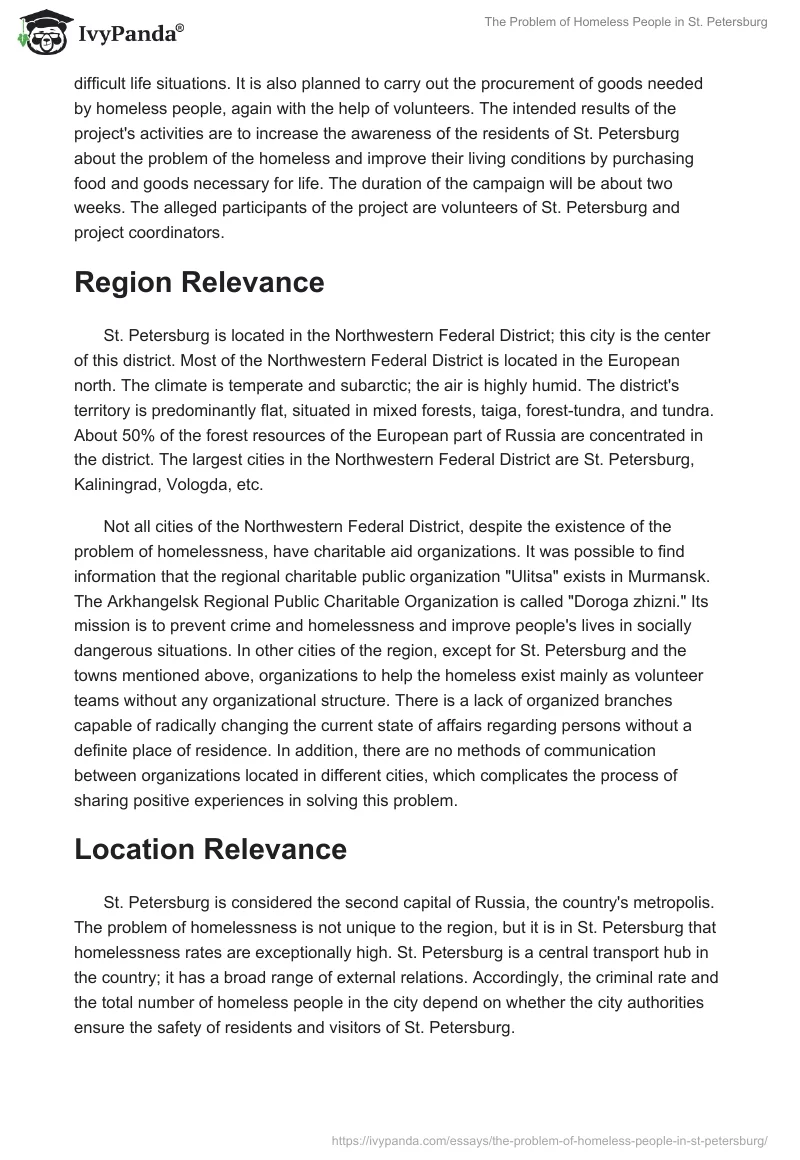 IvyPanda®

The Problem of Homeless People in St. Petersburg

difficult life situations. It is also planned to carry out the procurement of goods needed by homeless people, again with the help of volunteers. The intended results of the project's activities are to increase the awareness of the residents of St. Petersburg about the problem of the homeless and improve their living conditions by purchasing food and goods necessary for life. The duration of the campaign will be about two weeks. The alleged participants of the project are volunteers of St. Petersburg and project coordinators.

Region Relevance

St. Petersburg is located in the Northwestern Federal District; this city is the center of this district. Most of the Northwestern Federal District is located in the European north. The climate is temperate and subarctic; the air is highly humid. The district's territory is predominantly flat, situated in mixed forests, taiga, forest-tundra, and tundra. About 50% of the forest resources of the European part of Russia are concentrated in the district. The largest cities in the Northwestern Federal District are St. Petersburg, Kaliningrad, Vologda, etc.

Not all cities of the Northwestern Federal District, despite the existence of the problem of homelessness, have charitable aid organizations. It was possible to find information that the regional charitable public organization "Ulitsa" exists in Murmansk. The Arkhangelsk Regional Public Charitable Organization is called "Doroga zhizni." Its mission is to prevent crime and homelessness and improve people's lives in socially dangerous situations. In other cities of the region, except for St. Petersburg and the towns mentioned above, organizations to help the homeless exist mainly as volunteer teams without any organizational structure. There is a lack of organized branches capable of radically changing the current state of affairs regarding persons without a definite place of residence. In addition, there are no methods of communication between organizations located in different cities, which complicates the process of sharing positive experiences in solving this problem.

Location Relevance

St. Petersburg is considered the second capital of Russia, the country's metropolis. The problem of homelessness is not unique to the region, but it is in St. Petersburg that homelessness rates are exceptionally high. St. Petersburg is a central transport hub in the country; it has a broad range of external relations. Accordingly, the criminal rate and the total number of homeless people in the city depend on whether the city authorities ensure the safety of residents and visitors of St. Petersburg.

https://ivypanda.com/essays/the-problem-of-homeless-people-in-st-petersburg/